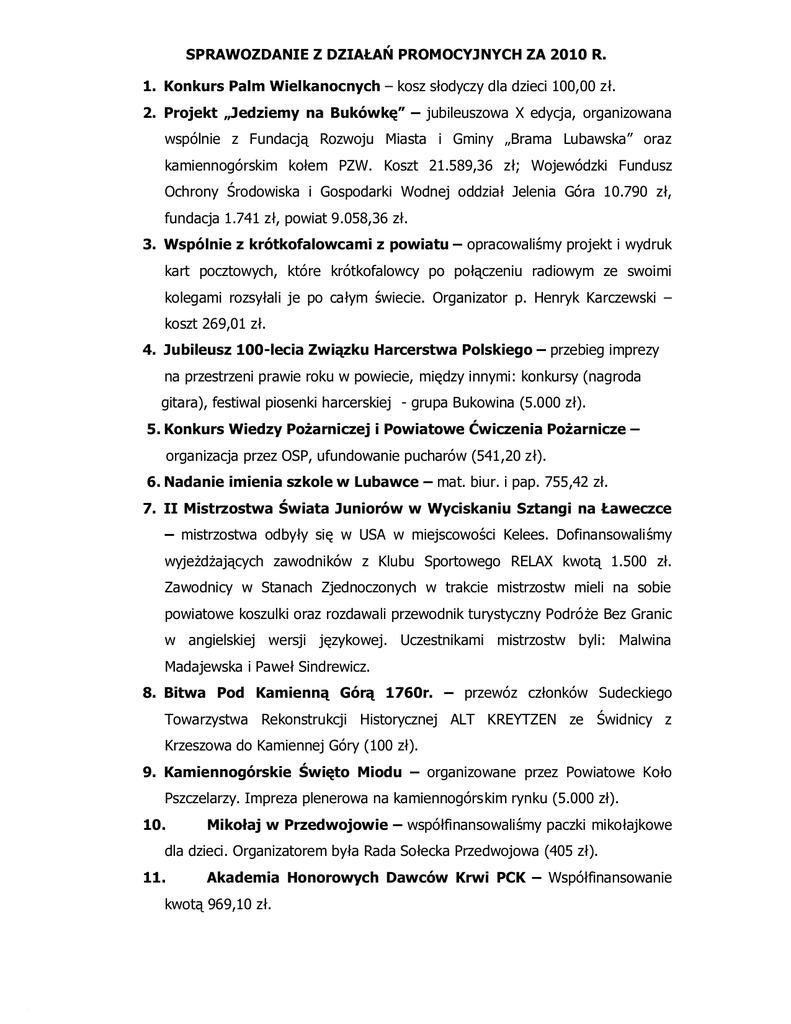 SPRAWOZDANIE Z DZIAŁAŃ PROMOCYJNYCH ZA 2010 R.

1. Konkurs Palm Wielkanocnych – kosz słodyczy dla dzieci 100,00 zł.

2. Projekt „Jedziemy na Bukówkę” – jubileuszowa X edycja, organizowana wspólnie z Fundacją Rozwoju Miasta i Gminy „Brama Lubawska” oraz kamiennogórskim kołem PZW. Koszt 21.589,36 zł; Wojewódzki Fundusz Ochrony Środowiska i Gospodarki Wodnej oddział Jelenia Góra 10.790 zł, fundacja 1.741 zł, powiat 9.058,36 zł.

3. Wspólnie z krótkofalowcami z powiatu – opracowaliśmy projekt i wydruk kart pocztowych, które krótkofalowcy po połączeniu radiowym ze swoimi kolegami rozsyłali je po całym świecie. Organizator p. Henryk Karczewski – koszt 269,01 zł.

4. Jubileusz 100-lecia Związku Harcerstwa Polskiego – przebieg imprezy na przestrzeni prawie roku w powiecie, między innymi: konkursy (nagroda gitara), festiwal piosenki harcerskiej - grupa Bukowina (5.000 zł).

5. Konkurs Wiedzy Pożarniczej i Powiatowe Ćwiczenia Pożarnicze – organizacja przez OSP, ufundowanie pucharów (541,20 zł).

6. Nadanie imienia szkole w Lubawce – mat. biur. i pap. 755,42 zł.

7. II Mistrzostwa Świata Juniorów w Wyciskaniu Sztangi na Ławeczce – mistrzostwa odbyły się w USA w miejscowości Kelees. Dofinansowaliśmy wyjeżdżających zawodników z Klubu Sportowego RELAX kwotą 1.500 zł. Zawodnicy w Stanach Zjednoczonych w trakcie mistrzostw mieli na sobie powiatowe koszulki oraz rozdawali przewodnik turystyczny Podróże Bez Granic w angielskiej wersji językowej. Uczestnikami mistrzostw byli: Malwina Madajewska i Paweł Sindrewicz.

8. Bitwa Pod Kamienną Górą 1760r. – przewóz członków Sudeckiego Towarzystwa Rekonstrukcji Historycznej ALT KREYTZEN ze Świdnicy z Krzeszowa do Kamiennej Góry (100 zł).

9. Kamiennogórskie Święto Miodu – organizowane przez Powiatowe Koło Pszczelarzy. Impreza plenerowa na kamiennogórskim rynku (5.000 zł).

10. Mikołaj w Przedwojowie – współfinansowaliśmy paczki mikołajkowe dla dzieci. Organizatorem była Rada Sołecka Przedwojowa (405 zł).

11. Akademia Honorowych Dawców Krwi PCK – Współfinansowanie kwotą 969,10 zł.